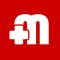 m